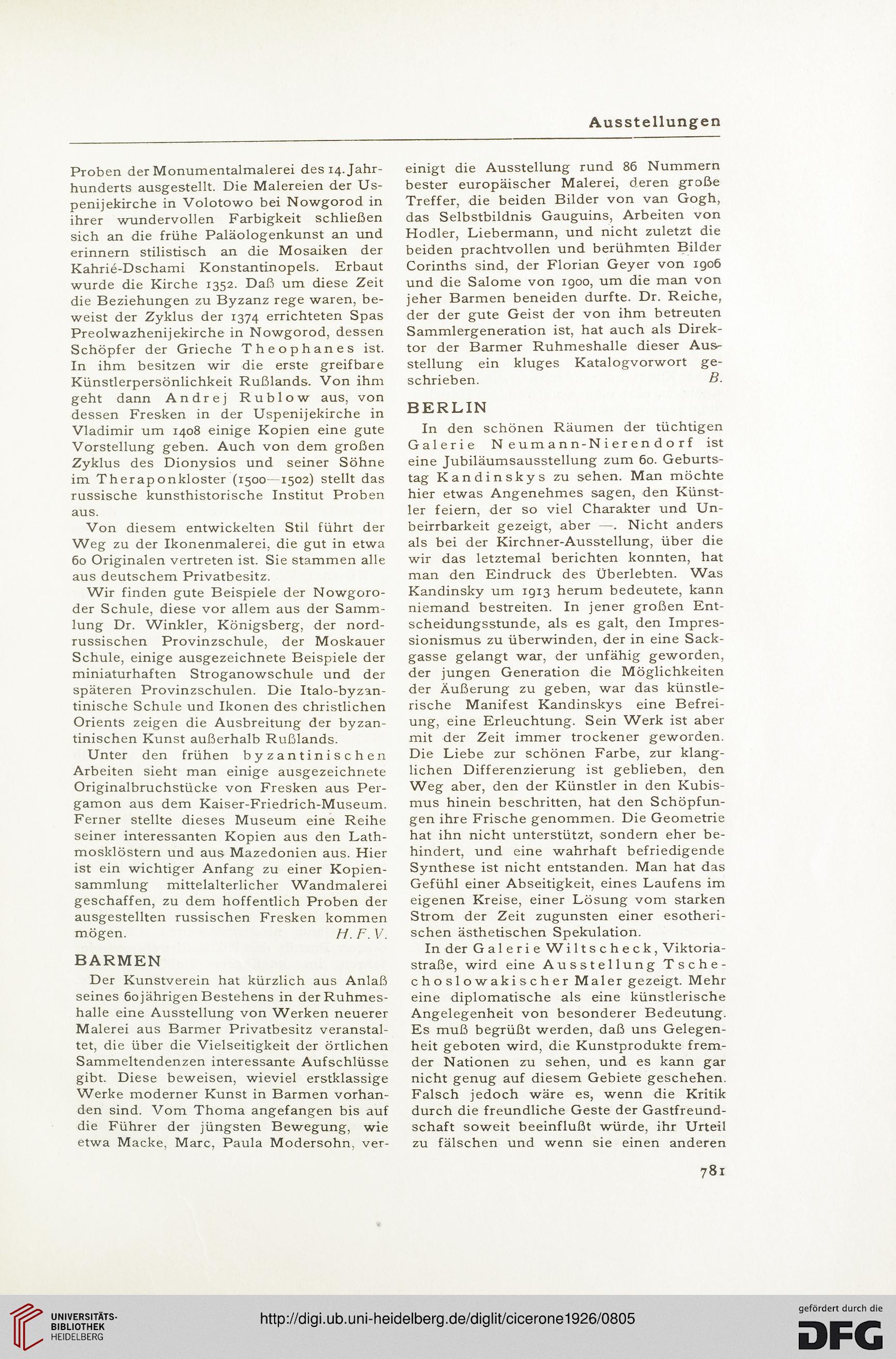 Ausstellungen

Proben der Monumentalmalerei des 14. Jahrhunderts ausgestellt. Die Malereien der Uspenijekirche in Volotowo bei Nowgorod in ihrer wundervollen Farbigkeit schließen sich an die frühe Paläologenkunst an und erinnern stilistisch an die Mosaiken der Kahrié-Dschami Konstantinopels. Erbaut wurde die Kirche 1352. Daß um diese Zeit die Beziehungen zu Byzanz rege waren, beweist der Zyklus der 1374 errichteten Spas Preolwazhenijekirche in Nowgorod, dessen Schöpfer der Grieche Theophanes ist. In ihm besitzen wir die erste greifbare Künstlerpersönlichkeit Rußlands. Von ihm geht dann Andrej Rublow aus, von dessen Fresken in der Uspenijekirche in Vladimir um 1408 einige Kopien eine gute Vorstellung geben. Auch von dem großen Zyklus des Dionysios und seiner Söhne im Theraponkloster (1500—1502) stellt das russische kunsthistorische Institut Proben aus.

Von diesem entwickelten Stil führt der Weg zu der Ikonenmalerei, die gut in etwa 60 Originalen vertreten ist. Sie stammen alle aus deutschem Privatbesitz.

Wir finden gute Beispiele der Nowgoroder Schule, diese vor allem aus der Sammlung Dr. Winkler, Königsberg, der nordrussischen Provinzschule, der Moskauer Schule, einige ausgezeichnete Beispiele der miniaturhaften Stroganowschule und der späteren Provinzschulen. Die Italo-byzantinische Schule und Ikonen des christlichen Orients zeigen die Ausbreitung der byzantinischen Kunst außerhalb Rußlands.

Unter den frühen byzantinischen Arbeiten sieht man einige ausgezeichnete Originalbruchstücke von Fresken aus Pergamon aus dem Kaiser-Friedrich-Museum. Ferner stellte dieses Museum eine Reihe seiner interessanten Kopien aus den Lathmosklöstern und aus Mazedonien aus. Hier ist ein wichtiger Anfang zu einer Kopiensammlung mittelalterlicher Wandmalerei geschaffen, zu dem hoffentlich Proben der ausgestellten russischen Fresken kommen mögen. H. F. V.

BARMEN

Der Kunstverein hat kürzlich aus Anlaß seines 60jährigen Bestehens in der Ruhmeshalle eine Ausstellung von Werken neuerer Malerei aus Barmer Privatbesitz veranstaltet, die über die Vielseitigkeit der örtlichen Sammeltendenzen interessante Aufschlüsse gibt. Diese beweisen, wieviel erstklassige Werke moderner Kunst in Barmen vorhanden sind. Vom Thoma angefangen bis auf die Führer der jüngsten Bewegung, wie etwa Macke, Marc, Paula Modersohn, vereinigt die Ausstellung rund 86 Nummern bester europäischer Malerei, deren große Treffer, die beiden Bilder von van Gogh, das Selbstbildnis Gauguins, Arbeiten von Hodler, Liebermann, und nicht zuletzt die beiden prachtvollen und berühmten Bilder Corinths sind, der Florian Geyer von 1906 und die Salome von 1900, um die man von jeher Barmen beneiden durfte. Dr. Reiche, der der gute Geist der von ihm betreuten Sammlergeneration ist, hat auch als Direktor der Barmer Ruhmeshalle dieser Ausstellung ein kluges Katalogvorwort geschrieben. B.

BERLIN

In den schönen Räumen der tüchtigen Galerie Neumann-Nierendorf ist eine Jubiläumsausstellung zum 60. Geburtstag Kandinskys zu sehen. Man möchte hier etwas Angenehmes sagen, den Künstler feiern, der so viel Charakter und Unbeirrbarkeit gezeigt, aber —. Nicht anders als bei der Kirchner-Ausstellung, über die wir das letztemal berichten konnten, hat man den Eindruck des Überlebten. Was Kandinsky um 1913 herum bedeutete, kann niemand bestreiten. In jener großen Entscheidungsstunde, als es galt, den Impressionismus zu überwinden, der in eine Sackgasse gelangt war, der unfähig geworden, der jungen Generation die Möglichkeiten der Äußerung zu geben, war das künstlerische Manifest Kandinskys eine Befreiung, eine Erleuchtung. Sein Werk ist aber mit der Zeit immer trockener geworden. Die Liebe zur schönen Farbe, zur klanglichen Differenzierung ist geblieben, den Weg aber, den der Künstler in den Kubismus hinein beschritten, hat den Schöpfungen ihre Frische genommen. Die Geometrie hat ihn nicht unterstützt, sondern eher behindert, und eine wahrhaft befriedigende Synthese ist nicht entstanden. Man hat das Gefühl einer Abseitigkeit, eines Laufens im eigenen Kreise, einer Lösung vom starken Strom der Zeit zugunsten einer esotherischen ästhetischen Spekulation.

In der Galerie Wiltscheck, Viktoriastraße, wird eine Ausstellung Tschechoslowakischer Maler gezeigt. Mehr eine diplomatische als eine künstlerische Angelegenheit von besonderer Bedeutung. Es muß begrüßt werden, daß uns Gelegenheit geboten wird, die Kunstprodukte fremder Nationen zu sehen, und es kann gar nicht genug auf diesem Gebiete geschehen. Falsch jedoch wäre es, wenn die Kritik durch die freundliche Geste der Gastfreundschaft soweit beeinflußt würde, ihr Urteil zu fälschen und wenn sie einen anderen

781

UNIVERSITÄTS-BIBLIOTHEK HEIDELBERG
http://digi.ub.uni-heidelberg.de/diglit/cicerone1926/0805
gefördert durch die DFG